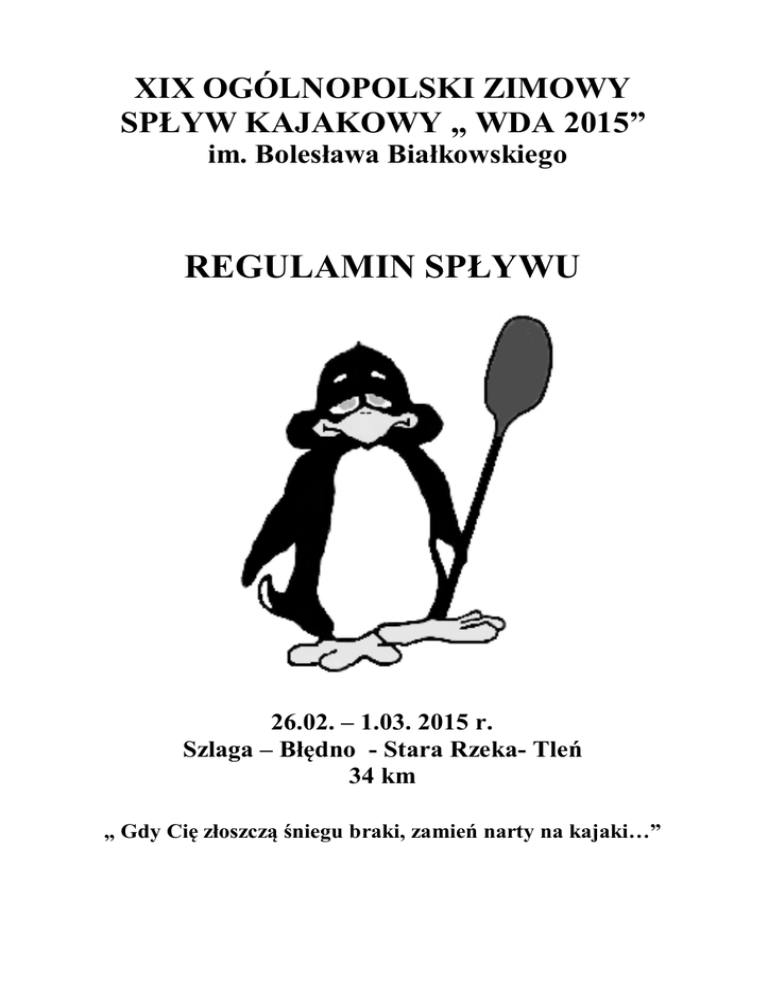 XIX OGÓLNOPOLSKI ZIMOWY SPŁYW KAJAKOWY „ WDA 2015”
im. Bolesława Białkowskiego

REGULAMIN SPŁYWU

26.02. – 1.03. 2015 r.
Szlaga – Błędno - Stara Rzeka- Tleń
34 km

„ Gdy Cię złoszczą śniegu braki, zamień narty na kajaki…”